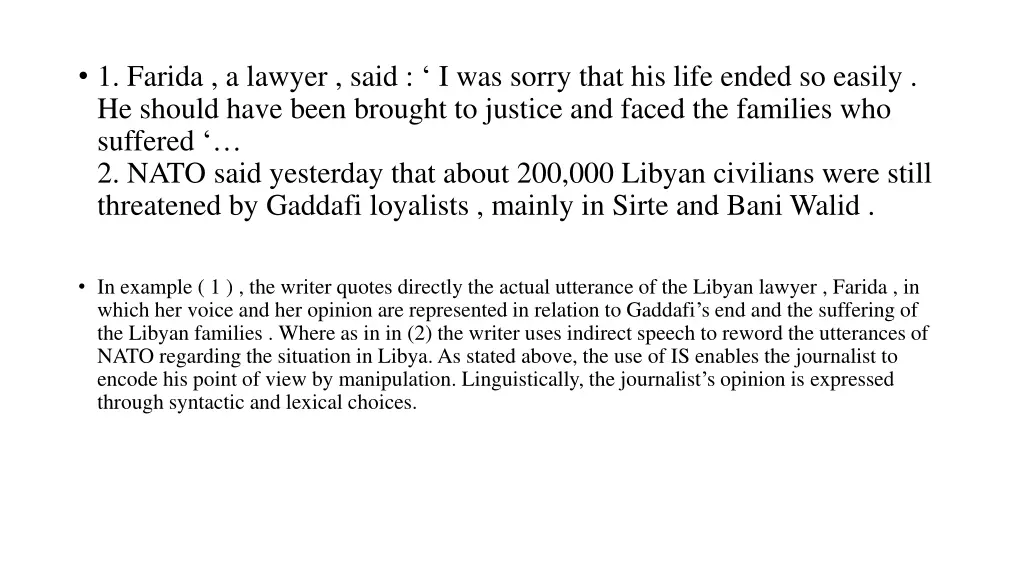 • 1. Farida , a lawyer , said : ‘ I was sorry that his life ended so easily . He should have been brought to justice and faced the families who suffered ‘…
2. NATO said yesterday that about 200,000 Libyan civilians were still threatened by Gaddafi loyalists , mainly in Sirte and Bani Walid .

• In example ( 1 ) , the writer quotes directly the actual utterance of the Libyan lawyer , Farida , in which her voice and her opinion are represented in relation to Gaddafi’s end and the suffering of the Libyan families . Where as in in (2) the writer uses indirect speech to reword the utterances of NATO regarding the situation in Libya. As stated above, the use of IS enables the journalist to encode his point of view by manipulation. Linguistically, the journalist’s opinion is expressed through syntactic and lexical choices.